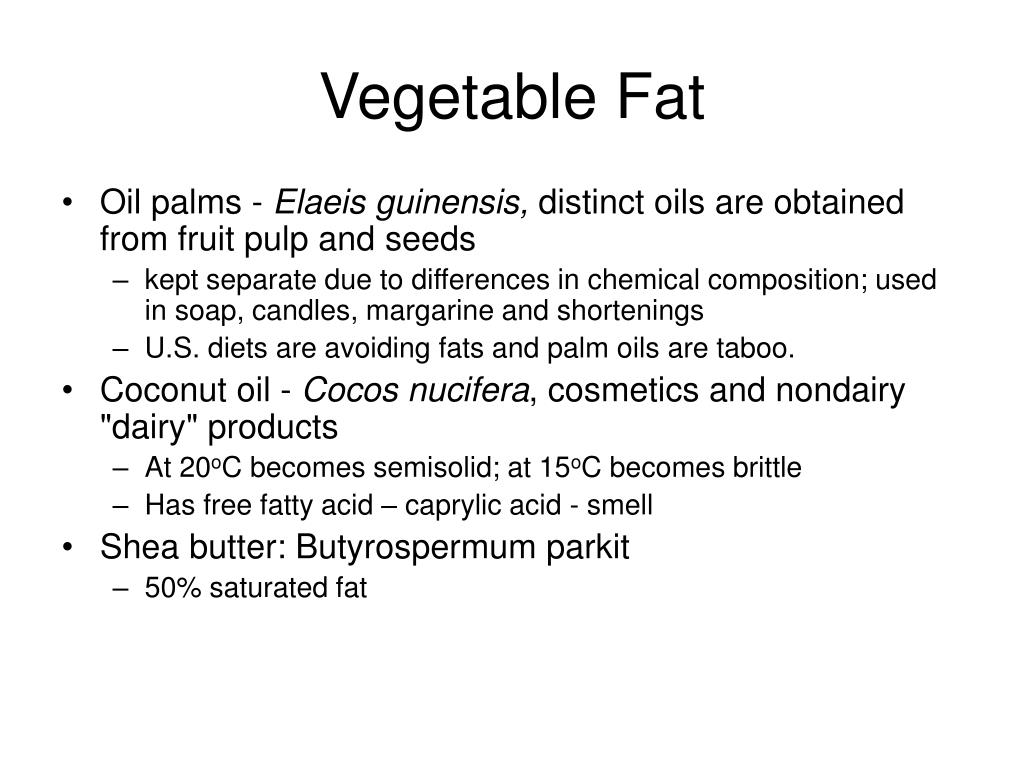 Vegetable Fat

• Oil palms - Elaeis guinensis, distinct oils are obtained from fruit pulp and seeds
– kept separate due to differences in chemical composition; used in soap, candles, margarine and shortenings
– U.S. diets are avoiding fats and palm oils are taboo.
• Coconut oil - Cocos nucifera, cosmetics and nondairy "dairy" products
– At 20°C becomes semisolid; at 15°C becomes brittle
– Has free fatty acid – caprylic acid - smell
• Shea butter: Butyrospermum parkit
– 50% saturated fat